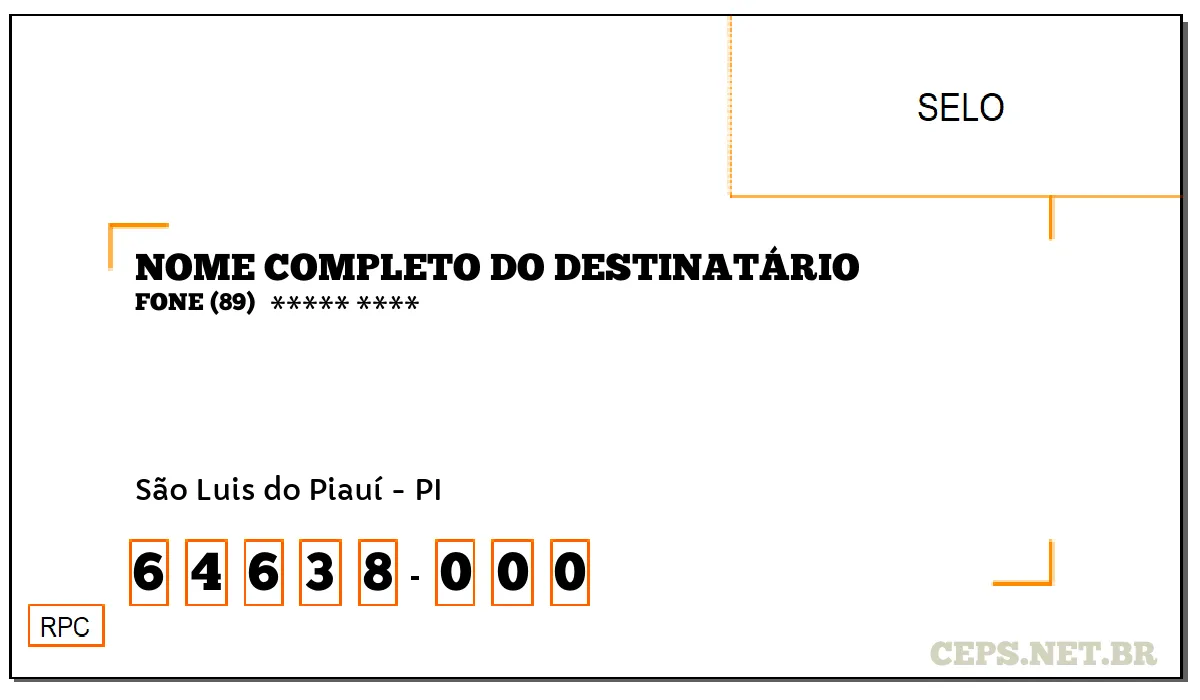 SELO

NOME COMPLETO DO DESTINATÁRIO
FONE (89) ***** ****

São Luis do Piauí - PI

6 4 6 3 8 - 0 0 0

RPC

CEPS.NET.BR